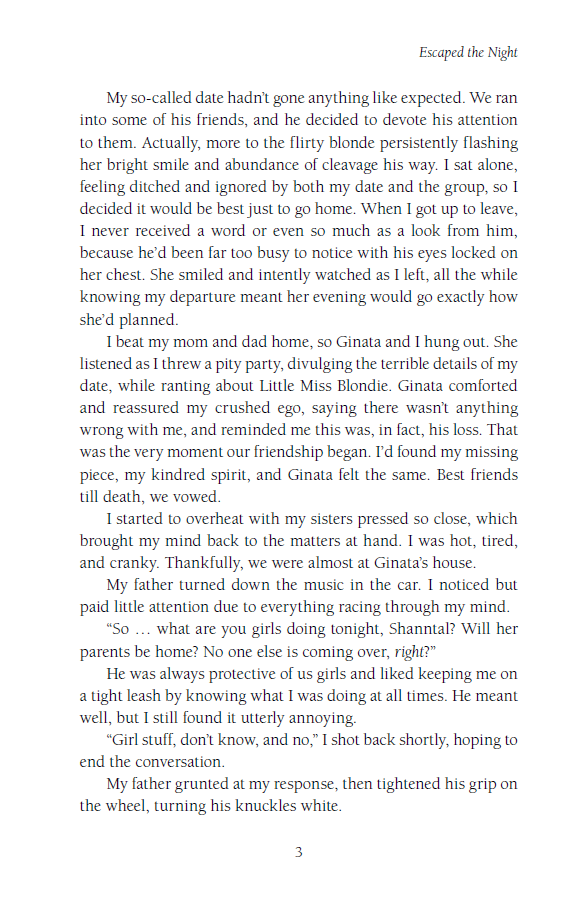 Escaped the Night

My so-called date hadn't gone anything like expected. We ran into some of his friends, and he decided to devote his attention to them. Actually, more to the flirty blonde persistently flashing her bright smile and abundance of cleavage his way. I sat alone, feeling ditched and ignored by both my date and the group, so I decided it would be best just to go home. When I got up to leave, I never received a word or even so much as a look from him, because he'd been far too busy to notice with his eyes locked on her chest. She smiled and intently watched as I left, all the while knowing my departure meant her evening would go exactly how she'd planned.

I beat my mom and dad home, so Ginata and I hung out. She listened as I threw a pity party, divulging the terrible details of my date, while ranting about Little Miss Blondie. Ginata comforted and reassured my crushed ego, saying there wasn't anything wrong with me, and reminded me this was, in fact, his loss. That was the very moment our friendship began. I'd found my missing piece, my kindred spirit, and Ginata felt the same. Best friends till death, we vowed.

I started to overheat with my sisters pressed so close, which brought my mind back to the matters at hand. I was hot, tired, and cranky. Thankfully, we were almost at Ginata's house.

My father turned down the music in the car. I noticed but paid little attention due to everything racing through my mind.

"So … what are you girls doing tonight, Shanntal? Will her parents be home? No one else is coming over, right?"

He was always protective of us girls and liked keeping me on a tight leash by knowing what I was doing at all times. He meant well, but I still found it utterly annoying.

"Girl stuff, don't know, and no," I shot back shortly, hoping to end the conversation.

My father grunted at my response, then tightened his grip on the wheel, turning his knuckles white.

3